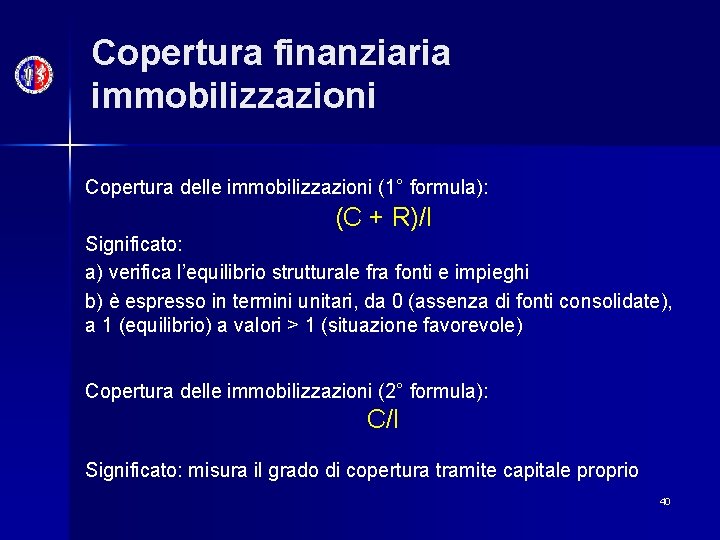 Copertura finanziaria immobilizzazioni

Copertura delle immobilizzazioni (1° formula):

$(C + R)/I$

Significato:

a) verifica l'equilibrio strutturale fra fonti e impieghi

b) è espresso in termini unitari, da 0 (assenza di fonti consolidate), a 1 (equilibrio) a valori > 1 (situazione favorevole)

Copertura delle immobilizzazioni (2° formula):

$C/I$

Significato: misura il grado di copertura tramite capitale proprio

40